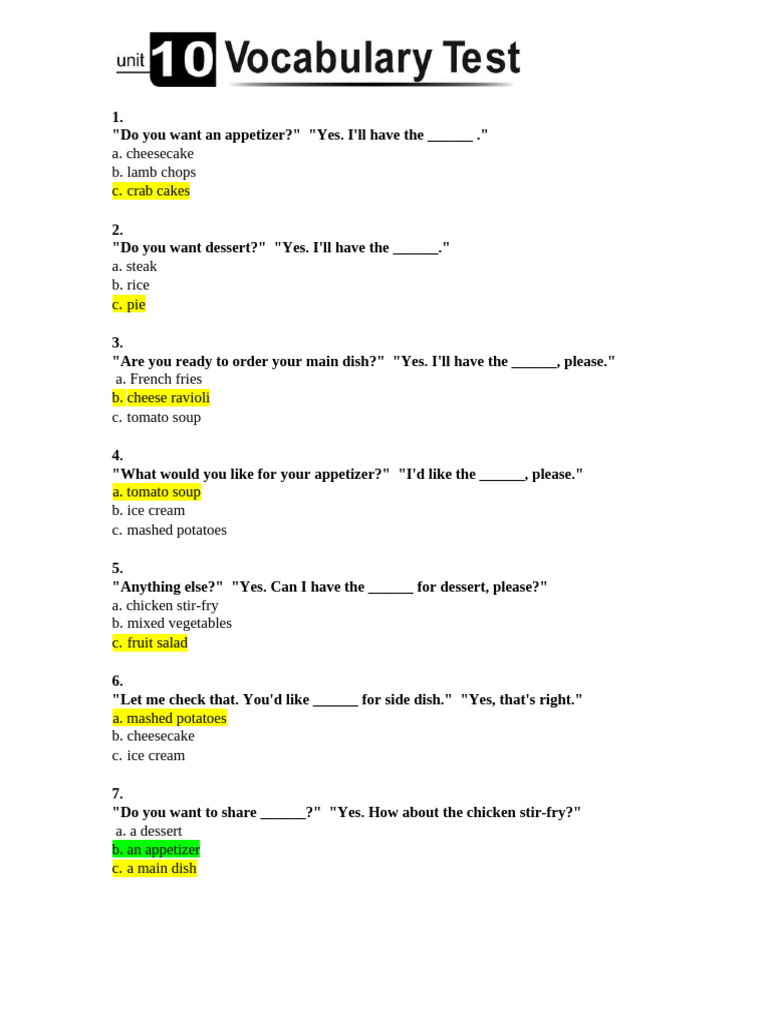 unit 10 Vocabulary Test

1.
"Do you want an appetizer?" "Yes. I'll have the ______ ."
a. cheesecake
b. lamb chops
c. crab cakes

2.
"Do you want dessert?" "Yes. I'll have the ______."
a. steak
b. rice
c. pie

3.
"Are you ready to order your main dish?" "Yes. I'll have the ______, please."
a. French fries
b. cheese ravioli
c. tomato soup

4.
"What would you like for your appetizer?" "I'd like the ______, please."
a. tomato soup
b. ice cream
c. mashed potatoes

5.
"Anything else?" "Yes. Can I have the ______ for dessert, please?"
a. chicken stir-fry
b. mixed vegetables
c. fruit salad

6.
"Let me check that. You'd like ______ for side dish." "Yes, that's right."
a. mashed potatoes
b. cheesecake
c. ice cream

7.
"Do you want to share ______?" "Yes. How about the chicken stir-fry?"
a. a dessert
b. an appetizer
c. a main dish